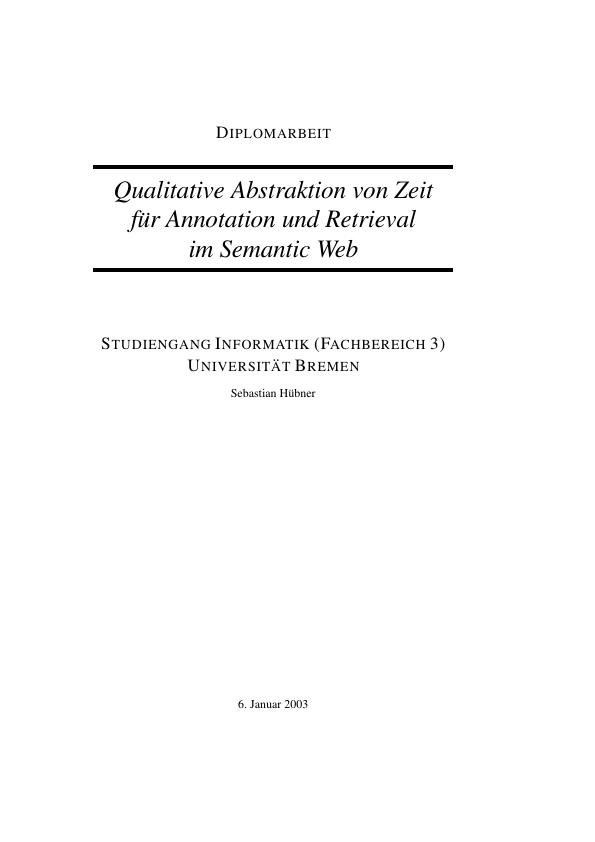 DIPLOMARBEIT

Qualitative Abstraktion von Zeit für Annotation und Retrieval im Semantic Web

STUDIENGANG INFORMATIK (FACHBEREICH 3)
UNIVERSITÄT BREMEN

Sebastian Hübner

6. Januar 2003